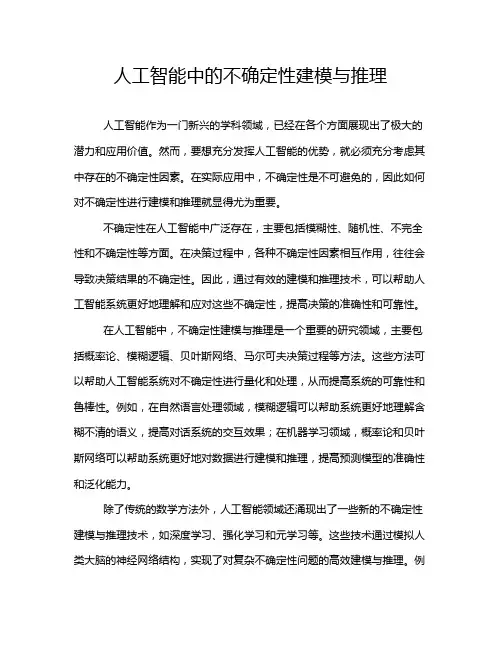 人工智能中的不确定性建模与推理

人工智能作为一门新兴的学科领域，已经在各个方面展现出了极大的潜力和应用价值。然而，要想充分发挥人工智能的优势，就必须充分考虑其中存在的不确定性因素。在实际应用中，不确定性是不可避免的，因此如何对不确定性进行建模和推理就显得尤为重要。

不确定性在人工智能中广泛存在，主要包括模糊性、随机性、不完全性和不确定性等方面。在决策过程中，各种不确定性因素相互作用，往往会导致决策结果的不确定性。因此，通过有效的建模和推理技术，可以帮助人工智能系统更好地理解和应对这些不确定性，提高决策的准确性和可靠性。

在人工智能中，不确定性建模与推理是一个重要的研究领域，主要包括概率论、模糊逻辑、贝叶斯网络、马尔可夫决策过程等方法。这些方法可以帮助人工智能系统对不确定性进行量化和处理，从而提高系统的可靠性和鲁棒性。例如，在自然语言处理领域，模糊逻辑可以帮助系统更好地理解含糊不清的语义，提高对话系统的交互效果；在机器学习领域，概率论和贝叶斯网络可以帮助系统更好地对数据进行建模和推理，提高预测模型的准确性和泛化能力。

除了传统的数学方法外，人工智能领域还涌现出了一些新的不确定性建模与推理技术，如深度学习、强化学习和元学习等。这些技术通过模拟人类大脑的神经网络结构，实现了对复杂不确定性问题的高效建模与推理。例